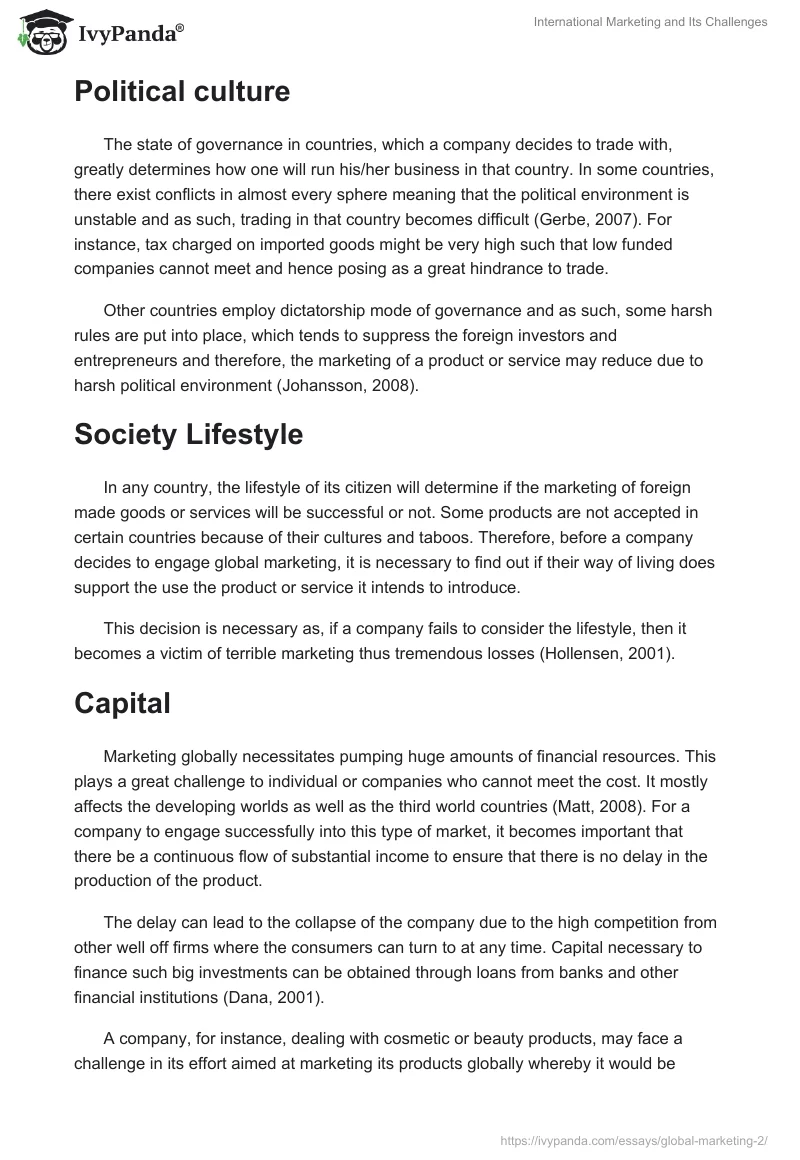 IvyPanda®

International Marketing and Its Challenges

Political culture

The state of governance in countries, which a company decides to trade with, greatly determines how one will run his/her business in that country. In some countries, there exist conflicts in almost every sphere meaning that the political environment is unstable and as such, trading in that country becomes difficult (Gerbe, 2007). For instance, tax charged on imported goods might be very high such that low funded companies cannot meet and hence posing as a great hindrance to trade.

Other countries employ dictatorship mode of governance and as such, some harsh rules are put into place, which tends to suppress the foreign investors and entrepreneurs and therefore, the marketing of a product or service may reduce due to harsh political environment (Johansson, 2008).

Society Lifestyle

In any country, the lifestyle of its citizen will determine if the marketing of foreign made goods or services will be successful or not. Some products are not accepted in certain countries because of their cultures and taboos. Therefore, before a company decides to engage global marketing, it is necessary to find out if their way of living does support the use the product or service it intends to introduce.

This decision is necessary as, if a company fails to consider the lifestyle, then it becomes a victim of terrible marketing thus tremendous losses (Hollensen, 2001).

Capital

Marketing globally necessitates pumping huge amounts of financial resources. This plays a great challenge to individual or companies who cannot meet the cost. It mostly affects the developing worlds as well as the third world countries (Matt, 2008). For a company to engage successfully into this type of market, it becomes important that there be a continuous flow of substantial income to ensure that there is no delay in the production of the product.

The delay can lead to the collapse of the company due to the high competition from other well off firms where the consumers can turn to at any time. Capital necessary to finance such big investments can be obtained through loans from banks and other financial institutions (Dana, 2001).

A company, for instance, dealing with cosmetic or beauty products, may face a challenge in its effort aimed at marketing its products globally whereby it would be

https://ivypanda.com/essays/global-marketing-2/